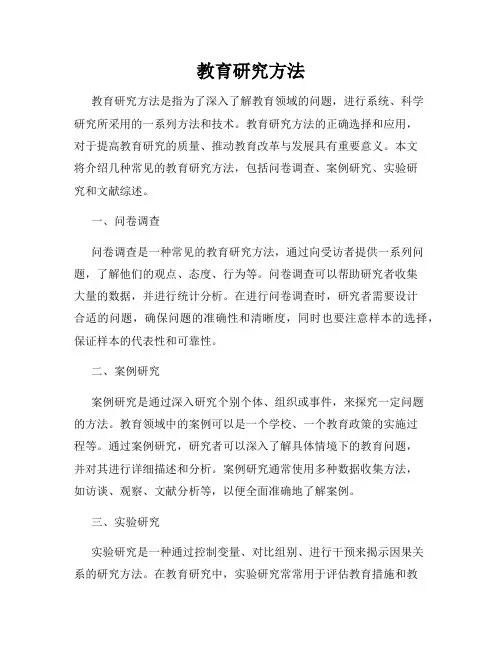 教育研究方法

教育研究方法是指为了深入了解教育领域的问题，进行系统、科学研究所采用的一系列方法和技术。教育研究方法的正确选择和应用，对于提高教育研究的质量、推动教育改革与发展具有重要意义。本文将介绍几种常见的教育研究方法，包括问卷调查、案例研究、实验研究和文献综述。

一、问卷调查

问卷调查是一种常见的教育研究方法，通过向受访者提供一系列问题，了解他们的观点、态度、行为等。问卷调查可以帮助研究者收集大量的数据，并进行统计分析。在进行问卷调查时，研究者需要设计合适的问题，确保问题的准确性和清晰度，同时也要注意样本的选择，保证样本的代表性和可靠性。

二、案例研究

案例研究是通过深入研究个别个体、组织或事件，来探究一定问题的方法。教育领域中的案例可以是一个学校、一个教育政策的实施过程等。通过案例研究，研究者可以深入了解具体情境下的教育问题，并对其进行详细描述和分析。案例研究通常使用多种数据收集方法，如访谈、观察、文献分析等，以便全面准确地了解案例。

三、实验研究

实验研究是一种通过控制变量、对比组别、进行干预来揭示因果关系的研究方法。在教育研究中，实验研究常常用于评估教育措施和教